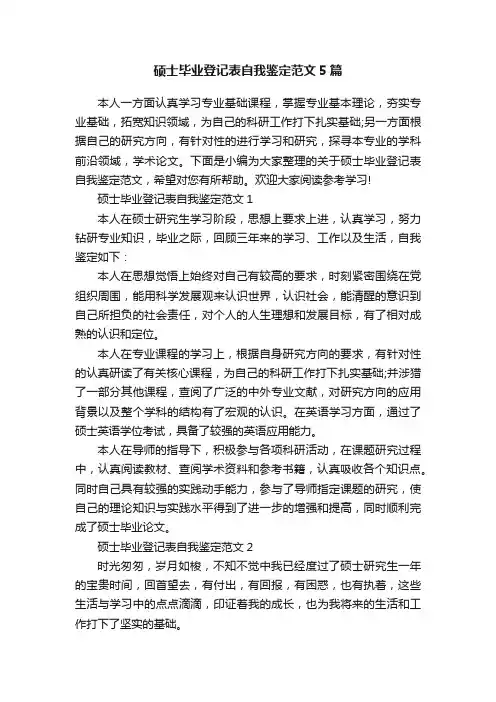 硕士毕业登记表自我鉴定范文5篇

本人一方面认真学习专业基础课程，掌握专业基本理论，夯实专业基础，拓宽知识领域，为自己的科研工作打下扎实基础;另一方面根据自己的研究方向，有针对性的进行学习和研究，探寻本专业的学科前沿领域，学术论文。下面是小编为大家整理的关于硕士毕业登记表自我鉴定范文，希望对您有所帮助。欢迎大家阅读参考学习!

硕士毕业登记表自我鉴定范文1

本人在硕士研究生学习阶段，思想上要求上进，认真学习，努力钻研专业知识，毕业之际，回顾三年来的学习、工作以及生活，自我鉴定如下：

本人在思想觉悟上始终对自己有较高的要求，时刻紧密围绕在党组织周围，能用科学发展观来认识世界，认识社会，能清醒的意识到自己所担负的社会责任，对个人的人生理想和发展目标，有了相对成熟的认识和定位。

本人在专业课程的学习上，根据自身研究方向的要求，有针对性的认真研读了有关核心课程，为自己的科研工作打下扎实基础;并涉猎了一部分其他课程，查阅了广泛的中外专业文献，对研究方向的应用背景以及整个学科的结构有了宏观的认识。在英语学习方面，通过了硕士英语学位考试，具备了较强的英语应用能力。

本人在导师的指导下，积极参与各项科研活动，在课题研究过程中，认真阅读教材、查阅学术资料和参考书籍，认真吸收各个知识点。同时自己具有较强的实践动手能力，参与了导师指定课题的研究，使自己的理论知识与实践水平得到了进一步的增强和提高，同时顺利完成了硕士毕业论文。

硕士毕业登记表自我鉴定范文2

时光匆匆，岁月如梭，不知不觉中我已经度过了硕士研究生一年的宝贵时间，回首望去，有付出，有回报，有困惑，也有执着，这些生活与学习中的点点滴滴，印证着我的成长，也为我将来的生活和工作打下了坚实的基础。